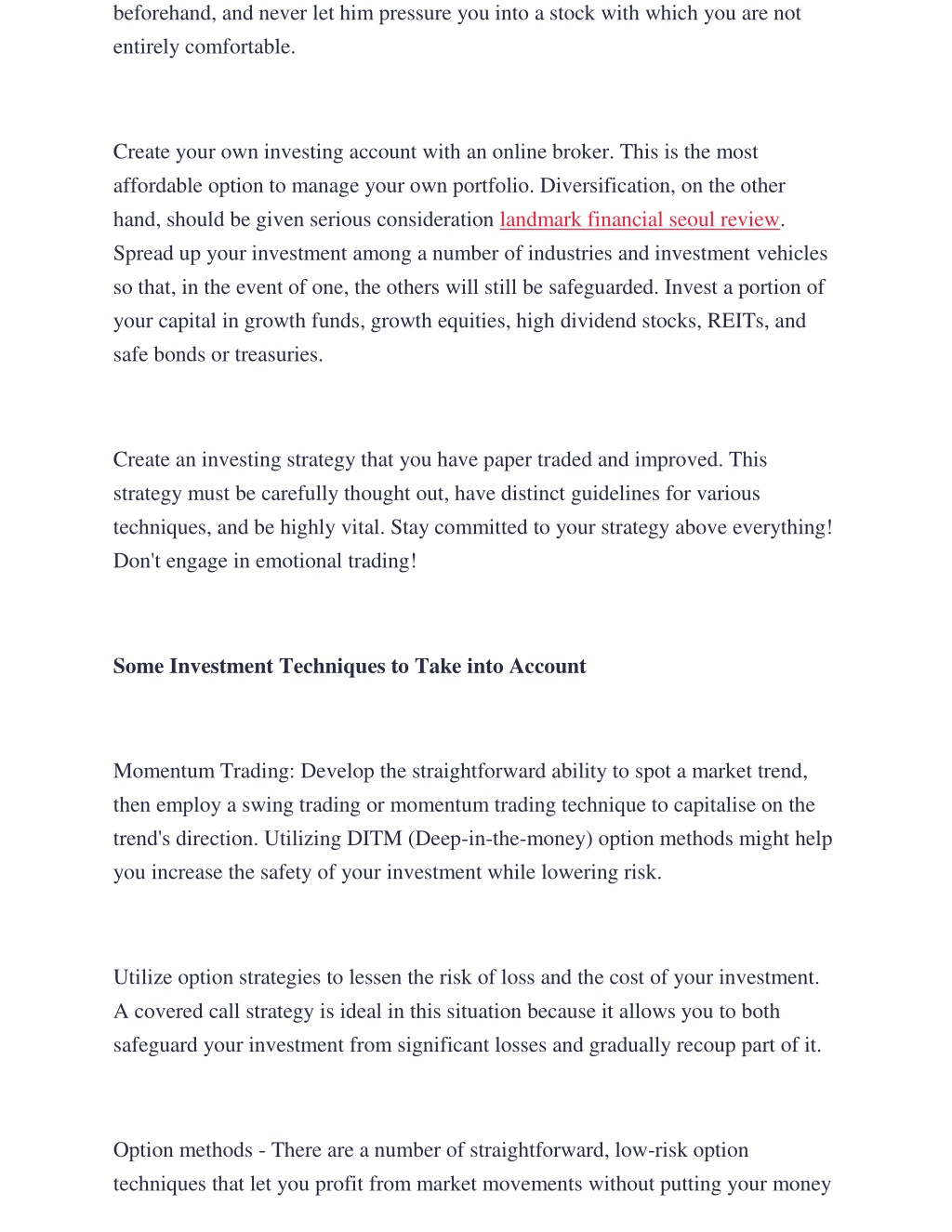 beforehand, and never let him pressure you into a stock with which you are not entirely comfortable.

Create your own investing account with an online broker. This is the most affordable option to manage your own portfolio. Diversification, on the other hand, should be given serious consideration landmark financial seoul review. Spread up your investment among a number of industries and investment vehicles so that, in the event of one, the others will still be safeguarded. Invest a portion of your capital in growth funds, growth equities, high dividend stocks, REITs, and safe bonds or treasuries.

Create an investing strategy that you have paper traded and improved. This strategy must be carefully thought out, have distinct guidelines for various techniques, and be highly vital. Stay committed to your strategy above everything! Don't engage in emotional trading!

Some Investment Techniques to Take into Account

Momentum Trading: Develop the straightforward ability to spot a market trend, then employ a swing trading or momentum trading technique to capitalise on the trend's direction. Utilizing DITM (Deep-in-the-money) option methods might help you increase the safety of your investment while lowering risk.

Utilize option strategies to lessen the risk of loss and the cost of your investment. A covered call strategy is ideal in this situation because it allows you to both safeguard your investment from significant losses and gradually recoup part of it.

Option methods - There are a number of straightforward, low-risk option techniques that let you profit from market movements without putting your money